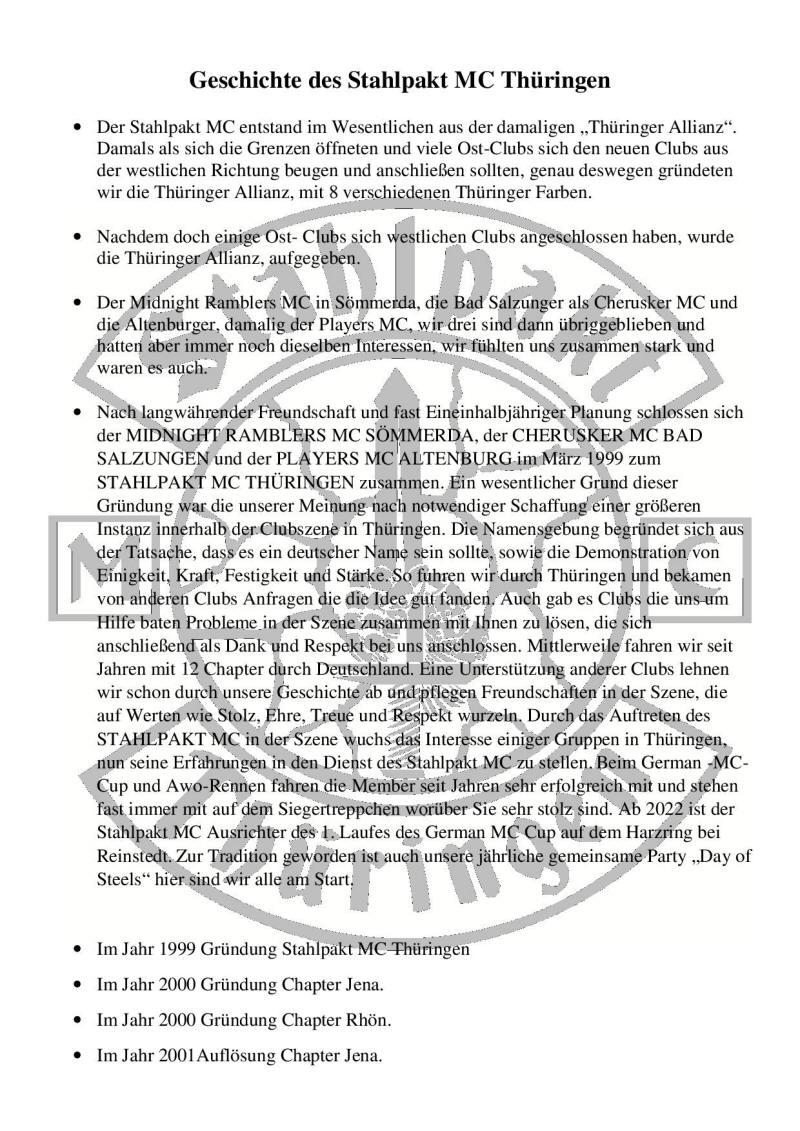 Geschichte des Stahlpakt MC Thüringen

• Der Stahlpakt MC entstand im Wesentlichen aus der damaligen „Thüringer Allianz“. Damals als sich die Grenzen öffneten und viele Ost-Clubs sich den neuen Clubs aus der westlichen Richtung beugen und anschließen sollten, genau deswegen gründeten wir die Thüringer Allianz, mit 8 verschiedenen Thüringer Farben.

• Nachdem doch einige Ost- Clubs sich westlichen Clubs angeschlossen haben, wurde die Thüringer Allianz, aufgegeben.

• Der Midnight Ramblers MC in Sömmerda, die Bad Salzunger als Cherusker MC und die Altenburger, damalig der Players MC, wir drei sind dann übriggeblieben und hatten aber immer noch dieselben Interessen, wir fühlten uns zusammen stark und waren es auch.

• Nach langwährender Freundschaft und fast Eineinhalbjähriger Planung schlossen sich der MIDNIGHT RAMBLERS MC SÖMMERDA, der CHERUSKER MC BAD SALZUNGEN und der PLAYERS MC ALTENBURG im März 1999 zum STAHLPAKT MC THÜRINGEN zusammen. Ein wesentlicher Grund dieser Gründung war die unserer Meinung nach notwendiger Schaffung einer größeren Instanz innerhalb der Clubszene in Thüringen. Die Namensgebung begründet sich aus der Tatsache, dass es ein deutscher Name sein sollte, sowie die Demonstration von Einigkeit, Kraft, Festigkeit und Stärke. So fuhren wir durch Thüringen und bekamen von anderen Clubs Anfragen die die Idee gut fanden. Auch gab es Clubs die uns um Hilfe baten Probleme in der Szene zusammen mit Ihnen zu lösen, die sich anschließend als Dank und Respekt bei uns anschlossen. Mittlerweile fahren wir seit Jahren mit 12 Chapter durch Deutschland. Eine Unterstützung anderer Clubs lehnen wir schon durch unsere Geschichte ab und pflegen Freundschaften in der Szene, die auf Werten wie Stolz, Ehre, Treue und Respekt wurzeln. Durch das Auftreten des STAHLPAKT MC in der Szene wuchs das Interesse einiger Gruppen in Thüringen, nun seine Erfahrungen in den Dienst des Stahlpakt MC zu stellen. Beim German -MC-Cup und Awo-Rennen fahren die Member seit Jahren sehr erfolgreich mit und stehen fast immer mit auf dem Siegertreppchen worüber Sie sehr stolz sind. Ab 2022 ist der Stahlpakt MC Ausrichter des 1. Laufes des German MC Cup auf dem Harzring bei Reinstedt. Zur Tradition geworden ist auch unsere jährliche gemeinsame Party „Day of Steels“ hier sind wir alle am Start.

• Im Jahr 1999 Gründung Stahlpakt MC Thüringen

• Im Jahr 2000 Gründung Chapter Jena.

• Im Jahr 2000 Gründung Chapter Rhön.

• Im Jahr 2001Auflösung Chapter Jena.